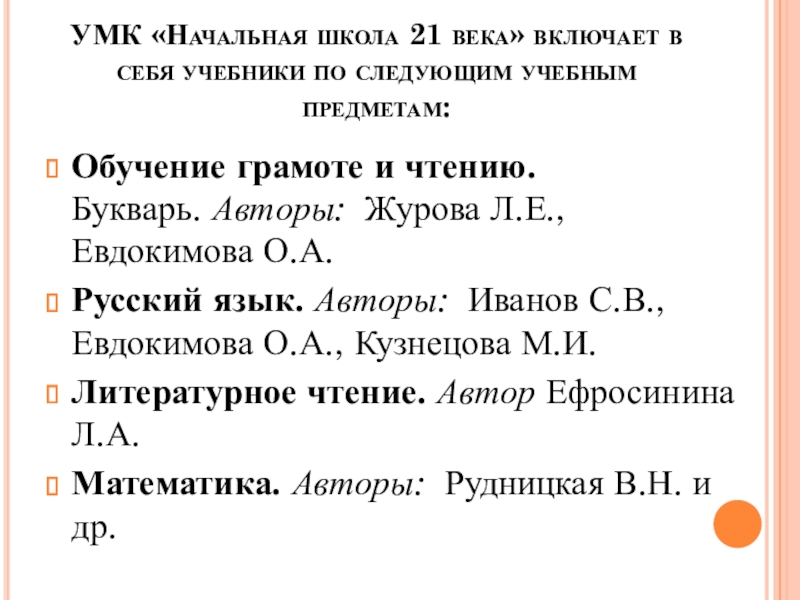 УМК «Начальная школа 21 века» включает в себя учебники по следующим учебным предметам:

Обучение грамоте и чтению. Букварь. Авторы: Журова Л.Е., Евдокимова О.А.

Русский язык. Авторы: Иванов С.В., Евдокимова О.А., Кузнецова М.И.

Литературное чтение. Автор Ефросинина Л.А.

Математика. Авторы: Рудницкая В.Н. и др.